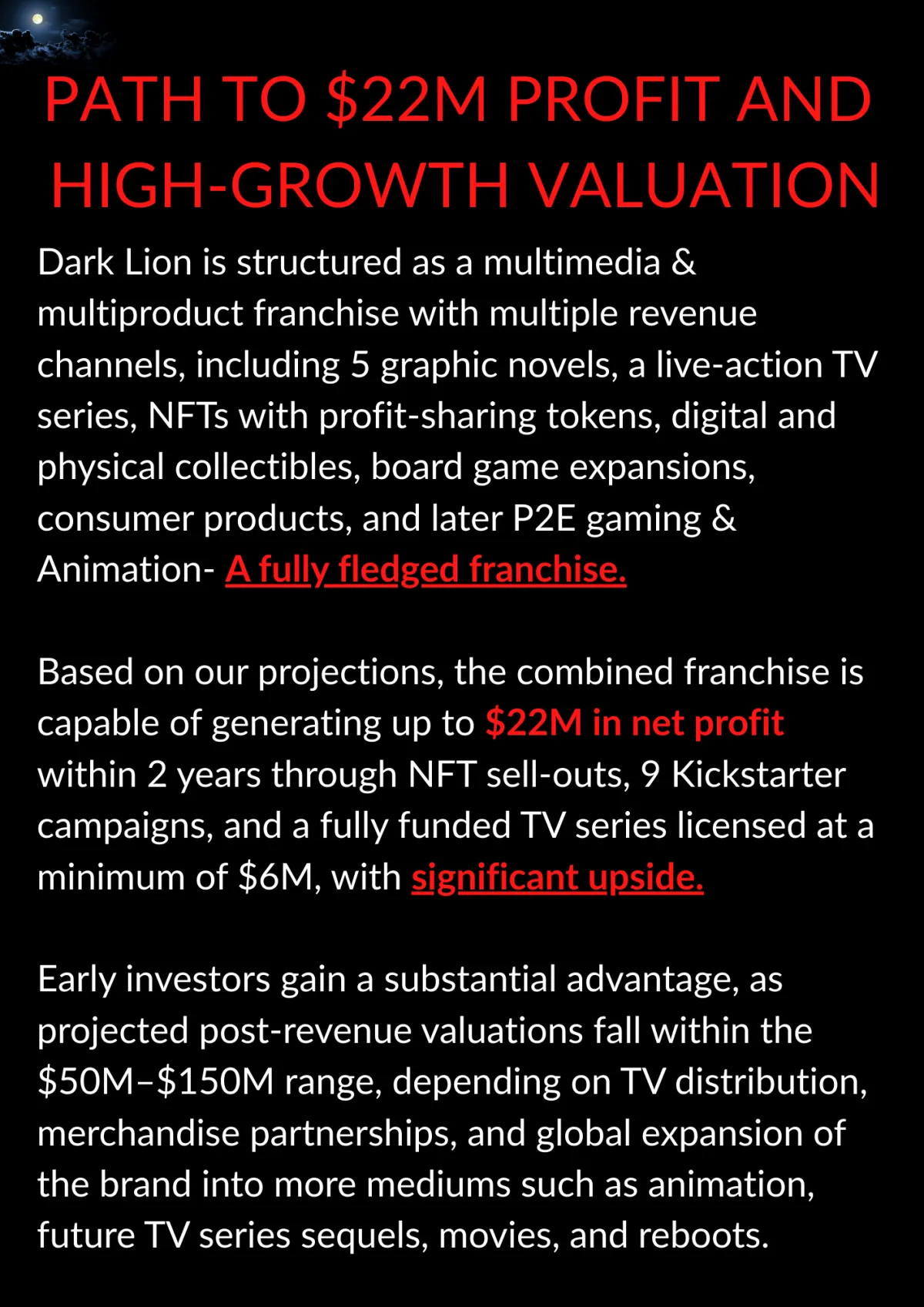 PATH TO $22M PROFIT AND HIGH-GROWTH VALUATION

Dark Lion is structured as a multimedia & multiproduct franchise with multiple revenue channels, including 5 graphic novels, a live-action TV series, NFTs with profit-sharing tokens, digital and physical collectibles, board game expansions, consumer products, and later P2E gaming & Animation- A fully fledged franchise.

Based on our projections, the combined franchise is capable of generating up to $22M in net profit within 2 years through NFT sell-outs, 9 Kickstarter campaigns, and a fully funded TV series licensed at a minimum of $6M, with significant upside.

Early investors gain a substantial advantage, as projected post-revenue valuations fall within the $50M–$150M range, depending on TV distribution, merchandise partnerships, and global expansion of the brand into more mediums such as animation, future TV series sequels, movies, and reboots.